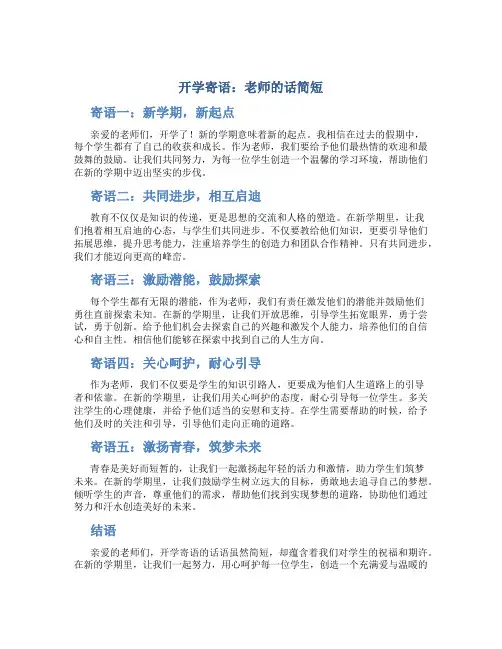 开学寄语：老师的话简短

寄语一：新学期，新起点

亲爱的老师们，开学了！新的学期意味着新的起点。我相信在过去的假期中，每个学生都有了自己的收获和成长。作为老师，我们要给予他们最热情的欢迎和最鼓舞的鼓励。让我们共同努力，为每一位学生创造一个温馨的学习环境，帮助他们在新的学期中迈出坚实的步伐。

寄语二：共同进步，相互启迪

教育不仅仅是知识的传递，更是思想的交流和人格的塑造。在新学期里，让我们抱着相互启迪的心态，与学生们共同进步。不仅要教给他们知识，更要引导他们拓展思维，提升思考能力，注重培养学生的创造力和团队合作精神。只有共同进步，我们才能迈向更高的峰峦。

寄语三：激励潜能，鼓励探索

每个学生都有无限的潜能，作为老师，我们有责任激发他们的潜能并鼓励他们勇往直前探索未知。在新的学期里，让我们开放思维，引导学生拓宽眼界，勇于尝试，勇于创新。给予他们机会去探索自己的兴趣和激发个人能力，培养他们的自信心和自主性。相信他们能够在探索中找到自己的人生方向。

寄语四：关心呵护，耐心引导

作为老师，我们不仅要是学生的知识引路人，更要成为他们人生道路上的引导者和依靠。在新的学期里，让我们用关心呵护的态度，耐心引导每一位学生。多关注学生的心理健康，并给予他们适当的安慰和支持。在学生需要帮助的时候，给予他们及时的关注和引导，引导他们走向正确的道路。

寄语五：激扬青春，筑梦未来

青春是美好而短暂的，让我们一起激扬起年轻的活力和激情，助力学生们筑梦未来。在新的学期里，让我们鼓励学生树立远大的目标，勇敢地去追寻自己的梦想。倾听学生的声音，尊重他们的需求，帮助他们找到实现梦想的道路，协助他们通过努力和汗水创造美好的未来。

结语

亲爱的老师们，开学寄语的话语虽然简短，却蕴含着我们对学生的祝福和期许。在新的学期里，让我们一起努力，用心呵护每一位学生，创造一个充满爱与温暖的